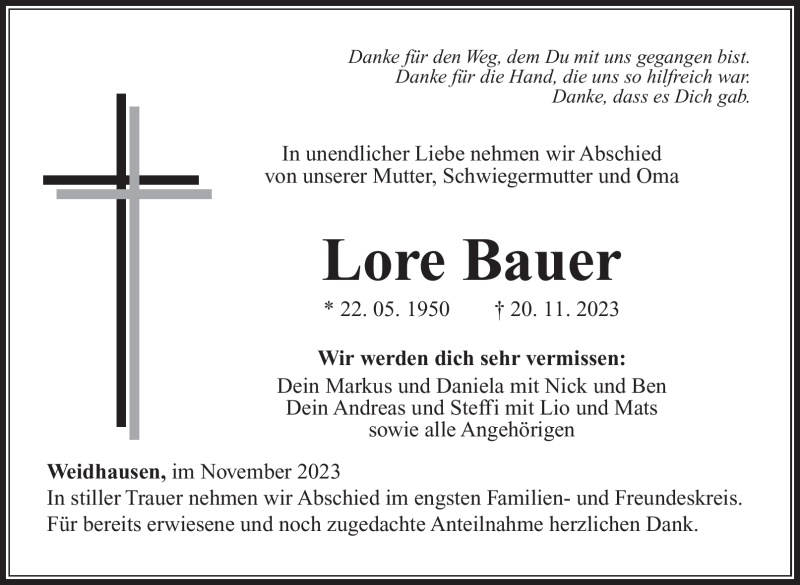 Danke für den Weg, dem Du mit uns gegangen bist.
Danke für die Hand, die uns so hilfreich war.
Danke, dass es Dich gab.

In unendlicher Liebe nehmen wir Abschied
von unserer Mutter, Schwiegermutter und Oma

Lore Bauer

* 22. 05. 1950 † 20. 11. 2023

Wir werden dich sehr vermissen:
Dein Markus und Daniela mit Nick und Ben
Dein Andreas und Steffi mit Lio und Mats
sowie alle Angehörigen

Weidhausen, im November 2023
In stiller Trauer nehmen wir Abschied im engsten Familien- und Freundeskreis.
Für bereits erwiesene und noch zugedachte Anteilnahme herzlichen Dank.